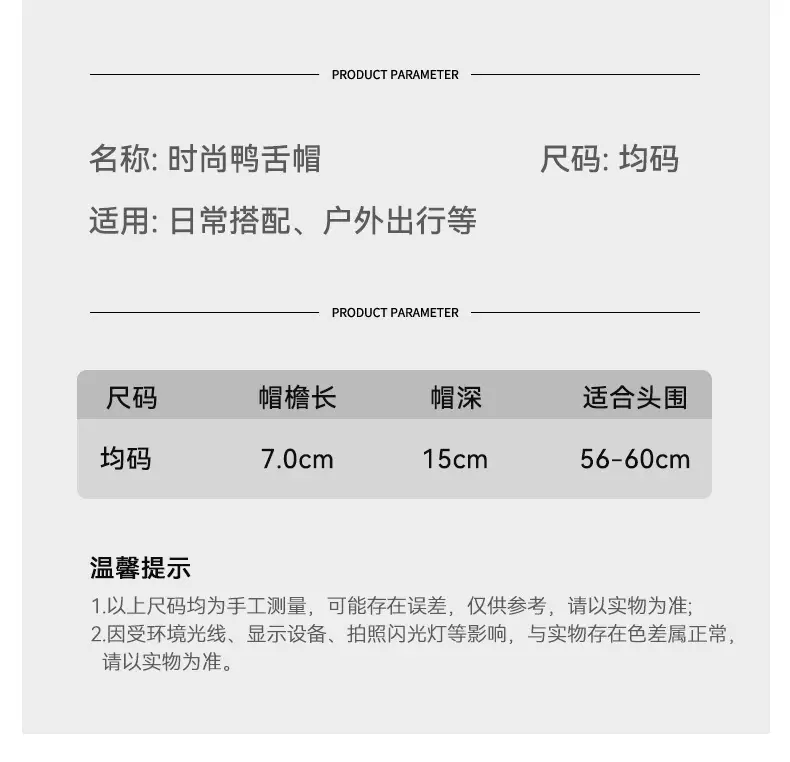 PRODUCT PARAMETER

名称: 时尚鸭舌帽

尺码: 均码

适用: 日常搭配、户外出行等

PRODUCT PARAMETER

| 尺码 | 帽檐长 | 帽深 | 适合头围 |
|---|---|---|---|
| 均码 | 7.0cm | 15cm | 56-60cm |

温馨提示

1.以上尺码均为手工测量，可能存在误差，仅供参考，请以实物为准;
2.因受环境光线、显示设备、拍照闪光灯等影响，与实物存在色差属正常，请以实物为准。